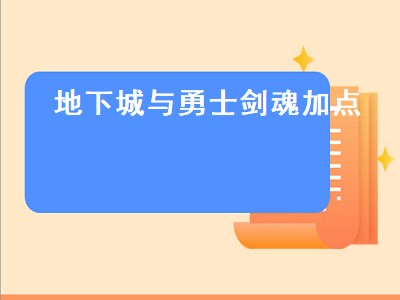 地下城与勇士剑魂加点